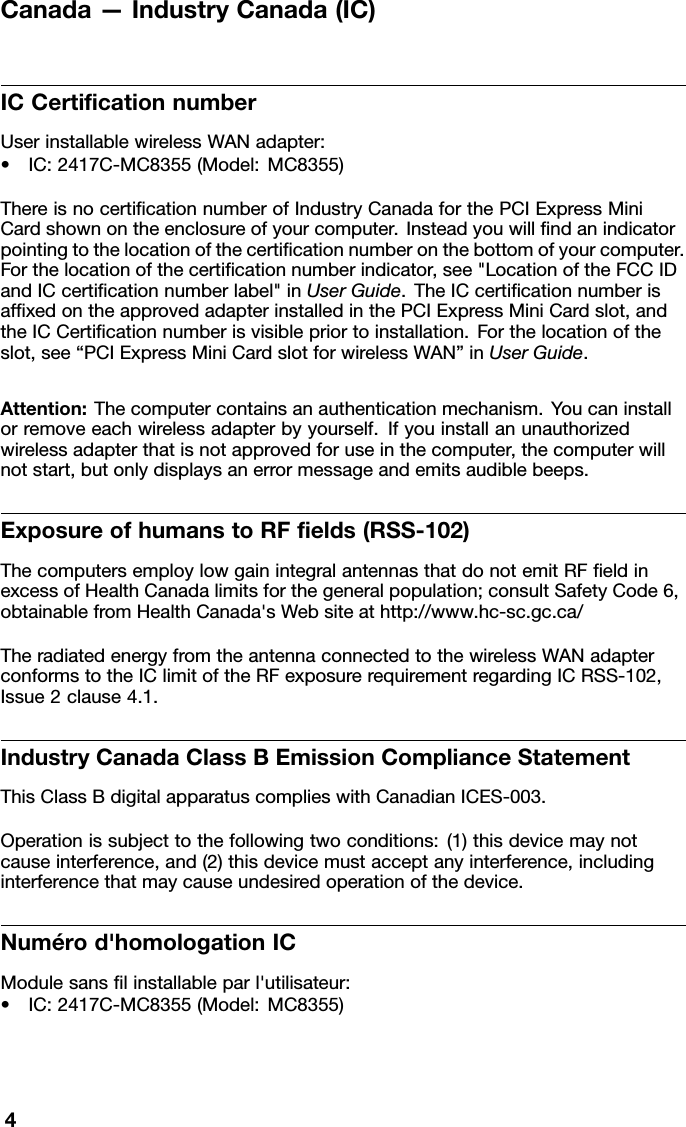 Canada — Industry Canada (IC)

IC Certification number

User installable wireless WAN adapter:

• IC: 2417C-MC8355 (Model: MC8355)

There is no certification number of Industry Canada for the PCI Express Mini Card shown on the enclosure of your computer. Instead you will find an indicator pointing to the location of the certification number on the bottom of your computer. For the location of the certification number indicator, see "Location of the FCC ID and IC certification number label" in User Guide. The IC certification number is affixed on the approved adapter installed in the PCI Express Mini Card slot, and the IC Certification number is visible prior to installation. For the location of the slot, see “PCI Express Mini Card slot for wireless WAN” in User Guide.

Attention: The computer contains an authentication mechanism. You can install or remove each wireless adapter by yourself. If you install an unauthorized wireless adapter that is not approved for use in the computer, the computer will not start, but only displays an error message and emits audible beeps.

Exposure of humans to RF fields (RSS-102)

The computers employ low gain integral antennas that do not emit RF field in excess of Health Canada limits for the general population; consult Safety Code 6, obtainable from Health Canada's Web site at http://www.hc-sc.gc.ca/

The radiated energy from the antenna connected to the wireless WAN adapter conforms to the IC limit of the RF exposure requirement regarding IC RSS-102, Issue 2 clause 4.1.

Industry Canada Class B Emission Compliance Statement

This Class B digital apparatus complies with Canadian ICES-003.

Operation is subject to the following two conditions: (1) this device may not cause interference, and (2) this device must accept any interference, including interference that may cause undesired operation of the device.

Numéro d'homologation IC

Module sans fil installable par l'utilisateur:

• IC: 2417C-MC8355 (Model: MC8355)

4